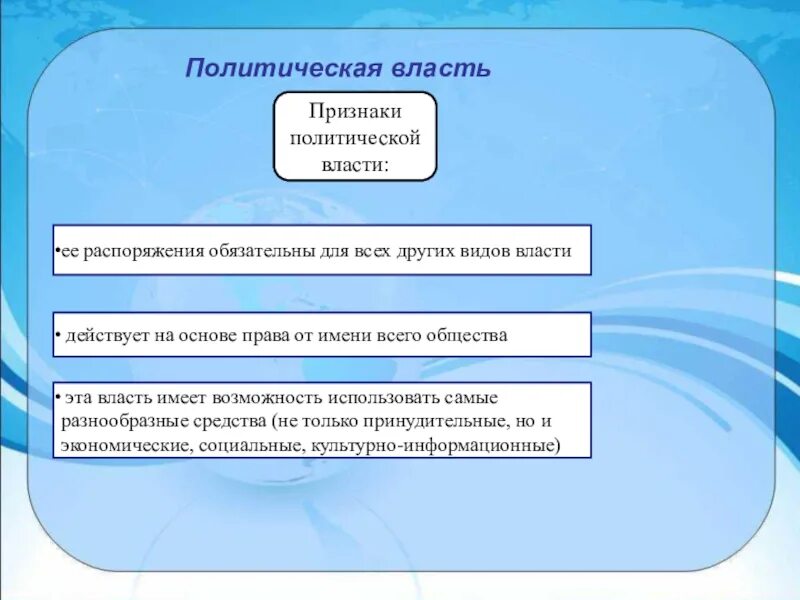 Политическая власть

Признаки политической власти:

•ее распоряжения обязательны для всех других видов власти

• действует на основе права от имени всего общества

• эта власть имеет возможность использовать самые разнообразные средства (не только принудительные, но и экономические, социальные, культурно-информационные)